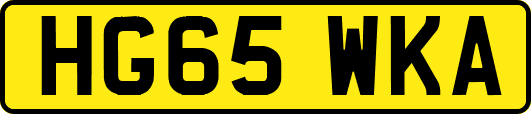 HG65 WKA